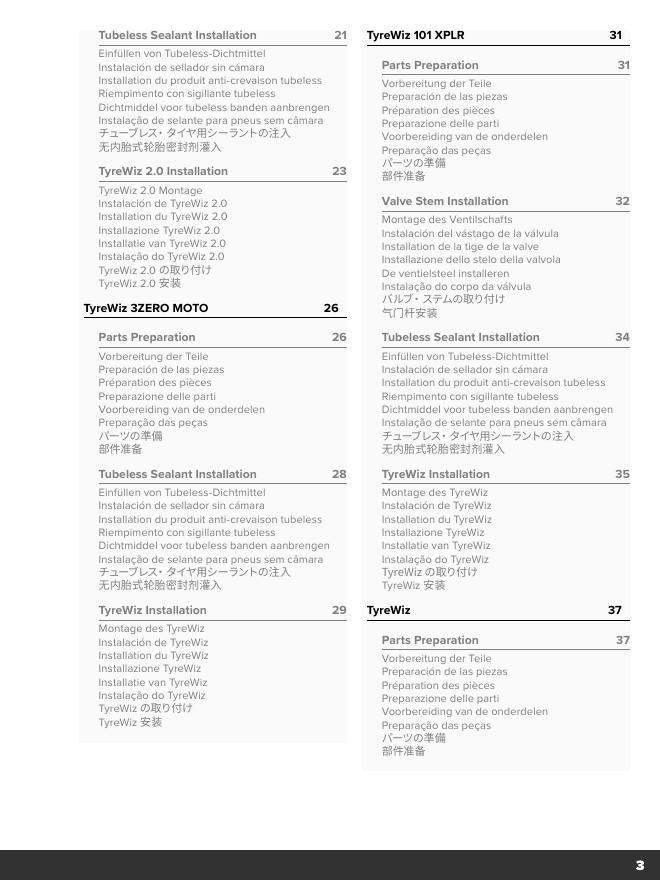 Tubeless Sealant Installation 21

Einfüllen von Tubeless-Dichtmittel
Instalación de sellador sin cámara
Installation du produit anti-crevaison tubeless
Riempimento con sigillante tubeless
Dichtmiddel voor tubeless banden aanbrengen
Instalação de selante para pneus sem câmara
チューブレス・タイヤ用シーラントの注入
无内胎式轮胎密封剂灌入

TyreWiz 2.0 Installation 23

TyreWiz 2.0 Montage
Instalación de TyreWiz 2.0
Installation du TyreWiz 2.0
Installazione TyreWiz 2.0
Installatie van TyreWiz 2.0
Instalação do TyreWiz 2.0
TyreWiz 2.0 の取り付け
TyreWiz 2.0 安装

TyreWiz 3ZERO MOTO 26

Parts Preparation 26

Vorbereitung der Teile
Preparación de las piezas
Préparation des pièces
Preparazione delle parti
Voorbereiding van de onderdelen
Preparação das peças
パーツの準備
部件准备

Tubeless Sealant Installation 28

Einfüllen von Tubeless-Dichtmittel
Instalación de sellador sin cámara
Installation du produit anti-crevaison tubeless
Riempimento con sigillante tubeless
Dichtmiddel voor tubeless banden aanbrengen
Instalação de selante para pneus sem câmara
チューブレス・タイヤ用シーラントの注入
无内胎式轮胎密封剂灌入

TyreWiz Installation 29

Montage des TyreWiz
Instalación de TyreWiz
Installation du TyreWiz
Installazione TyreWiz
Installatie van TyreWiz
Instalação do TyreWiz
TyreWiz の取り付け
TyreWiz 安装

TyreWiz 101 XPLR 31

Parts Preparation 31

Vorbereitung der Teile
Preparación de las piezas
Préparation des pièces
Preparazione delle parti
Voorbereiding van de onderdelen
Preparação das peças
パーツの準備
部件准备

Valve Stem Installation 32

Montage des Ventilschafts
Instalación del vástago de la válvula
Installation de la tige de la valve
Installazione dello stelo della valvola
De ventielsteel installeren
Instalação do corpo da válvula
バルブ・ステムの取り付け
气门杆安装

Tubeless Sealant Installation 34

Einfüllen von Tubeless-Dichtmittel
Instalación de sellador sin cámara
Installation du produit anti-crevaison tubeless
Riempimento con sigillante tubeless
Dichtmiddel voor tubeless banden aanbrengen
Instalação de selante para pneus sem câmara
チューブレス・タイヤ用シーラントの注入
无内胎式轮胎密封剂灌入

TyreWiz Installation 35

Montage des TyreWiz
Instalación de TyreWiz
Installation du TyreWiz
Installazione TyreWiz
Installatie van TyreWiz
Instalação do TyreWiz
TyreWiz の取り付け
TyreWiz 安装

TyreWiz 37

Parts Preparation 37

Vorbereitung der Teile
Preparación de las piezas
Préparation des pièces
Preparazione delle parti
Voorbereiding van de onderdelen
Preparação das peças
パーツの準備
部件准备

3